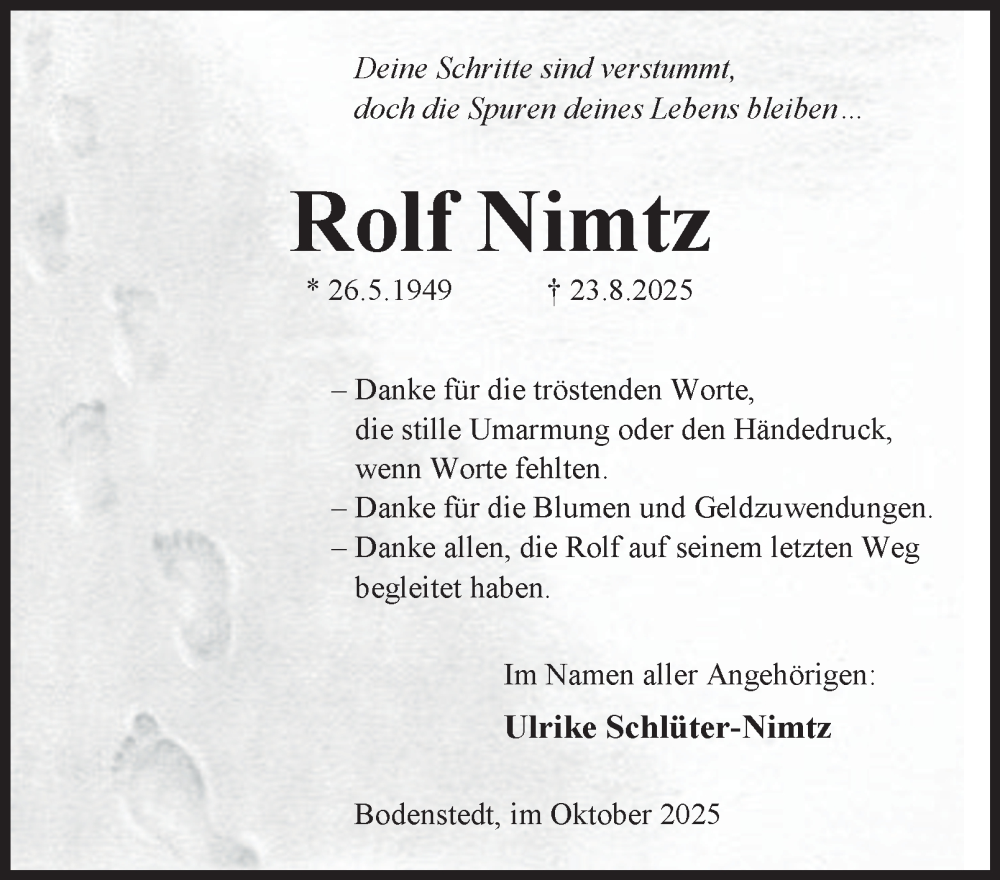 Deine Schritte sind verstummt,
doch die Spuren deines Lebens bleiben ...

Rolf Nimtz

* 26.5.1949 † 23.8.2025

– Danke für die tröstenden Worte, die stille Umarmung oder den Händedruck, wenn Worte fehlten.
– Danke für die Blumen und Geldzuwendungen.
– Danke allen, die Rolf auf seinem letzten Weg begleitet haben.

Im Namen aller Angehörigen:

Ulrike Schlüter-Nimtz

Bodenstedt, im Oktober 2025